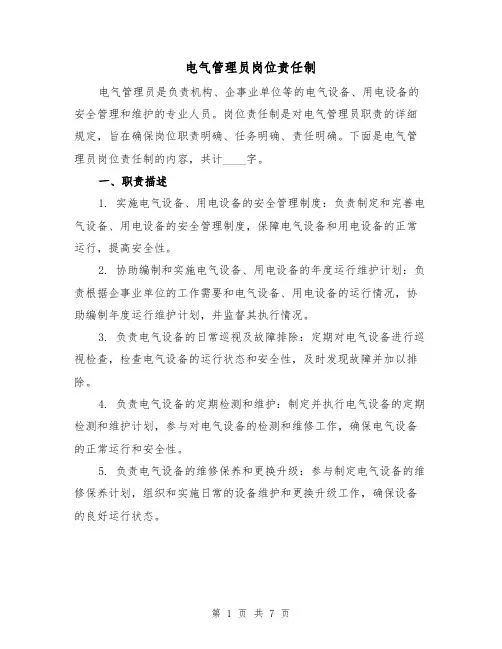 电气管理员岗位责任制

电气管理员是负责机构、企事业单位等的电气设备、用电设备的安全管理和维护的专业人员。岗位责任制是对电气管理员职责的详细规定，旨在确保岗位职责明确、任务明确、责任明确。下面是电气管理员岗位责任制的内容，共计____字。

一、职责描述

1. 实施电气设备、用电设备的安全管理制度：负责制定和完善电气设备、用电设备的安全管理制度，保障电气设备和用电设备的正常运行，提高安全性。

2. 协助编制和实施电气设备、用电设备的年度运行维护计划：负责根据企事业单位的工作需要和电气设备、用电设备的运行情况，协助编制年度运行维护计划，并监督其执行情况。

3. 负责电气设备的日常巡视及故障排除：定期对电气设备进行巡视检查，检查电气设备的运行状态和安全性，及时发现故障并加以排除。

4. 负责电气设备的定期检测和维护：制定并执行电气设备的定期检测和维护计划，参与对电气设备的检测和维修工作，确保电气设备的正常运行和安全性。

5. 负责电气设备的维修保养和更换升级：参与制定电气设备的维修保养计划，组织和实施日常的设备维护和更换升级工作，确保设备的良好运行状态。

第 1 页 共 7 页